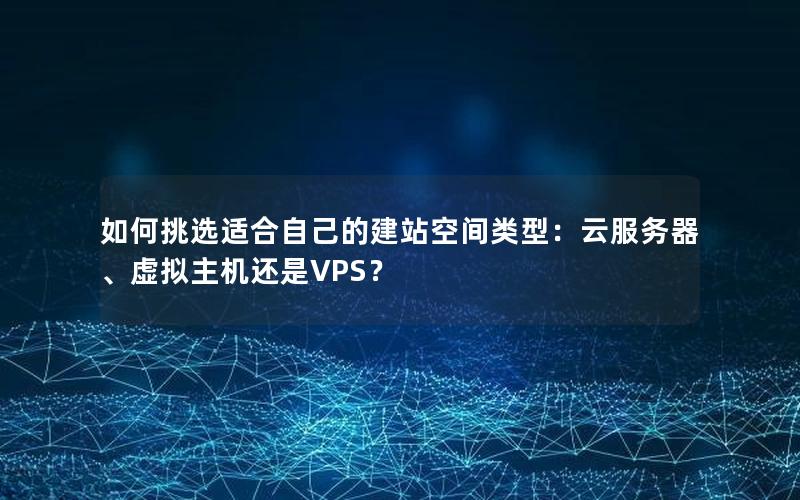 如何挑选适合自己的建站空间类型：云服务器、虚拟主机还是VPS？